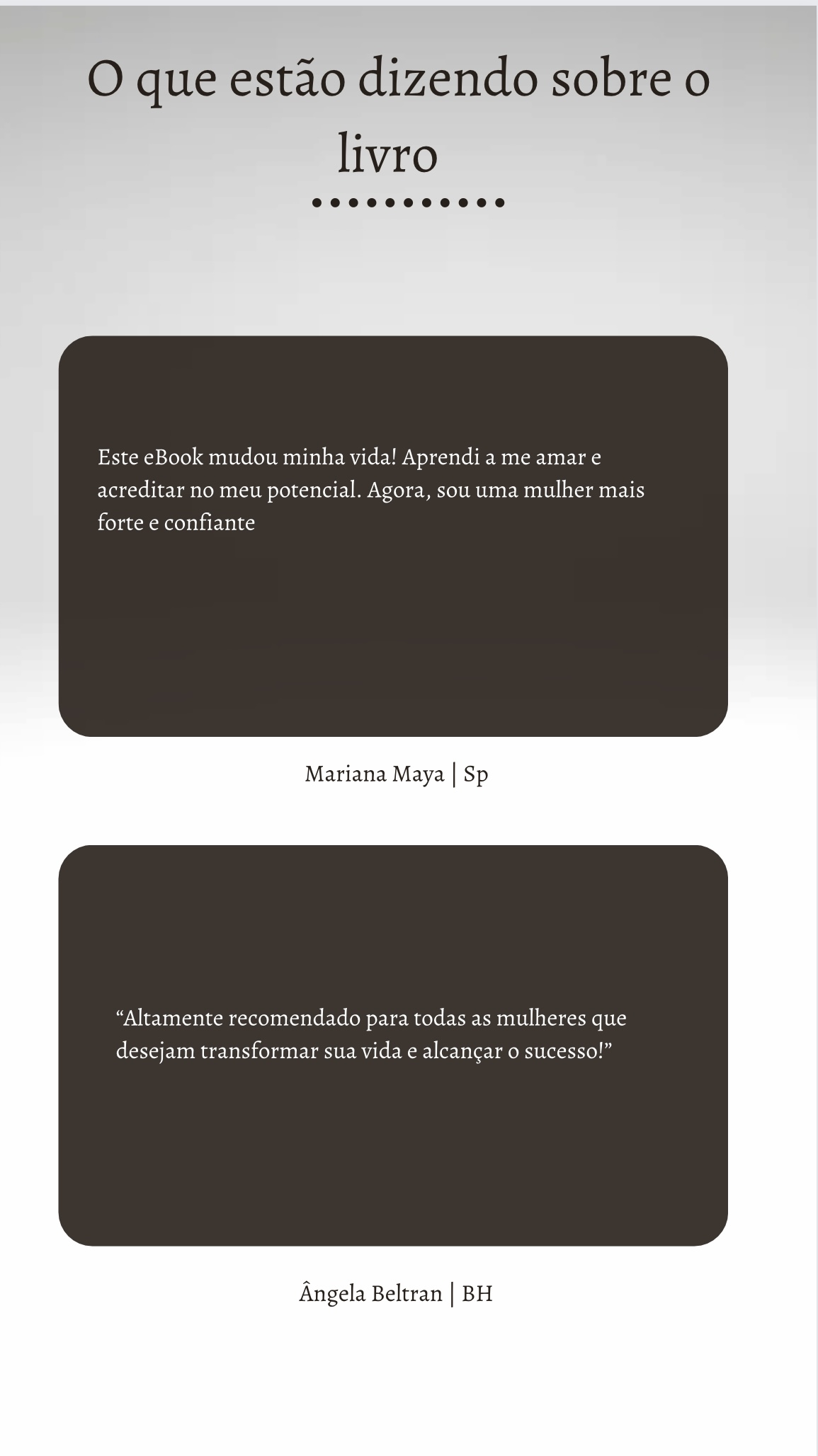 O que estão dizendo sobre o livro

Este eBook mudou minha vida! Aprendi a me amar e acreditar no meu potencial. Agora, sou uma mulher mais forte e confiante

Mariana Maya | Sp

“Altamente recomendado para todas as mulheres que desejam transformar sua vida e alcançar o sucesso!”

Ângela Beltran | BH